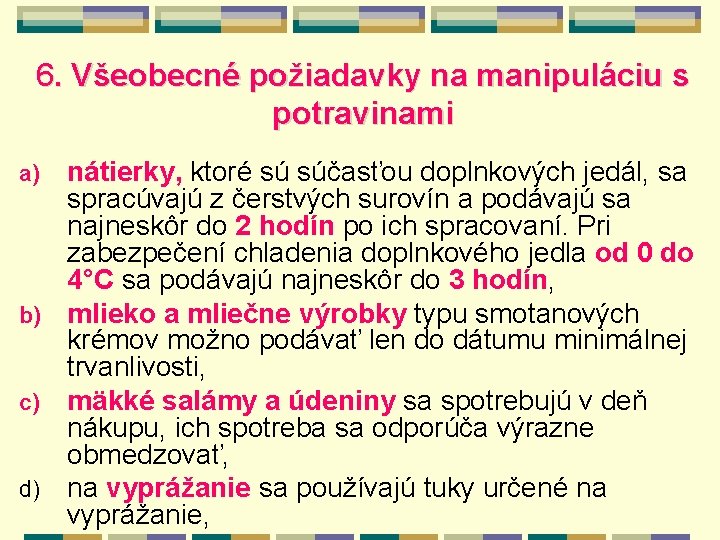 6. Všeobecné požiadavky na manipuláciu s potravinami

a) nátierky, ktoré sú súčasťou doplnkových jedál, sa spracúvajú z čerstvých surovín a podávajú sa najneskôr do 2 hodín po ich spracovaní. Pri zabezpečení chladenia doplnkového jedla od 0 do 4°C sa podávajú najneskôr do 3 hodín,

b) mlieko a mliečne výrobky typu smotanových krémov možno podávať len do dátumu minimálnej trvanlivosti,

c) mäkké salámy a údeniny sa spotrebujú v deň nákupu, ich spotreba sa odporúča výrazne obmedzovať,

d) na vyprážanie sa používajú tuky určené na vyprážanie,